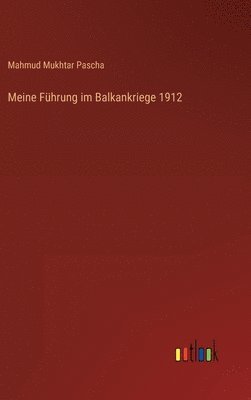 Mahmud Mukhtar Pascha

Meine Führung im Balkankriege 1912

outlook